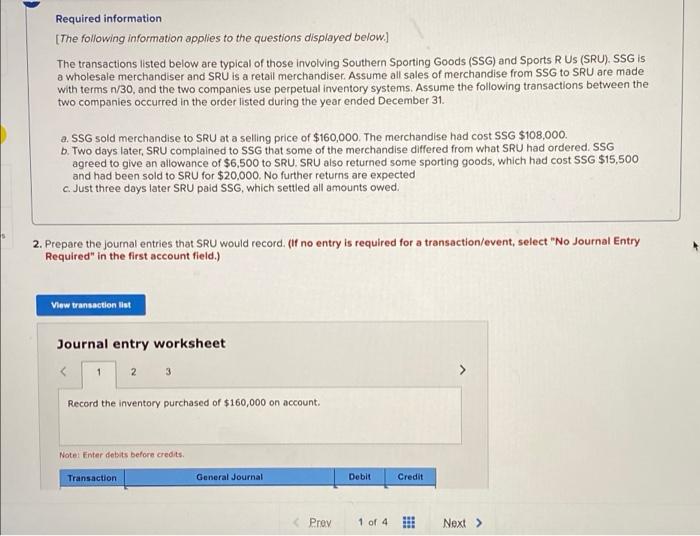 Required information

[The following information applies to the questions displayed below.]

The transactions listed below are typical of those involving Southern Sporting Goods (SSG) and Sports R Us (SRU). SSG is a wholesale merchandiser and SRU is a retail merchandiser. Assume all sales of merchandise from SSG to SRU are made with terms n/30, and the two companies use perpetual inventory systems. Assume the following transactions between the two companies occurred in the order listed during the year ended December 31.

a. SSG sold merchandise to SRU at a selling price of $160,000. The merchandise had cost SSG $108,000.
b. Two days later, SRU complained to SSG that some of the merchandise differed from what SRU had ordered. SSG agreed to give an allowance of $6,500 to SRU. SRU also returned some sporting goods, which had cost SSG $15,500 and had been sold to SRU for $20,000. No further returns are expected
c. Just three days later SRU paid SSG, which settled all amounts owed.

2. Prepare the journal entries that SRU would record. (If no entry is required for a transaction/event, select "No Journal Entry Required" in the first account field.)

View transaction list

Journal entry worksheet

< 1 2 3 >

Record the inventory purchased of $160,000 on account.

Note: Enter debits before credits.

| Transaction | General Journal | Debit | Credit |
|---|---|---|---|

< Prev 1 of 4 Next >